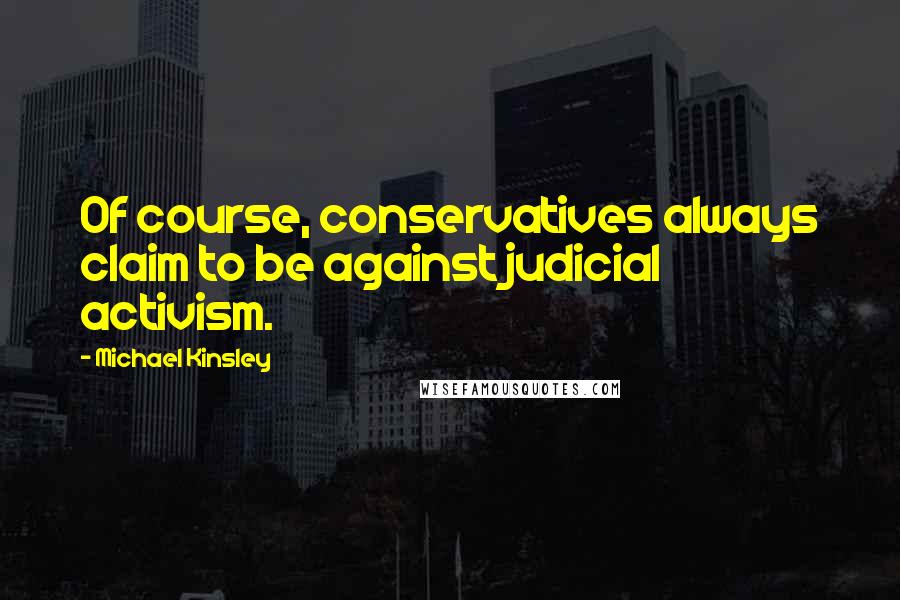 Of course, conservatives always claim to be against judicial activism.

- Michael Kinsley

WISEFAMOUSQUOTES.COM